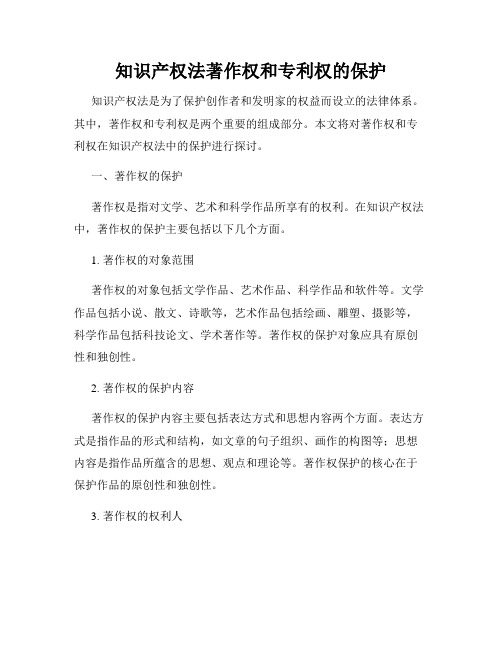 知识产权法著作权和专利权的保护

知识产权法是为了保护创作者和发明家的权益而设立的法律体系。其中，著作权和专利权是两个重要的组成部分。本文将对著作权和专利权在知识产权法中的保护进行探讨。

一、著作权的保护

著作权是指对文学、艺术和科学作品所享有的权利。在知识产权法中，著作权的保护主要包括以下几个方面。

1. 著作权的对象范围

著作权的对象包括文学作品、艺术作品、科学作品和软件等。文学作品包括小说、散文、诗歌等，艺术作品包括绘画、雕塑、摄影等，科学作品包括科技论文、学术著作等。著作权的保护对象应具有原创性和独创性。

2. 著作权的保护内容

著作权的保护内容主要包括表达方式和思想内容两个方面。表达方式是指作品的形式和结构，如文章的句子组织、画作的构图等；思想内容是指作品所蕴含的思想、观点和理论等。著作权保护的核心在于保护作品的原创性和独创性。

3. 著作权的权利人